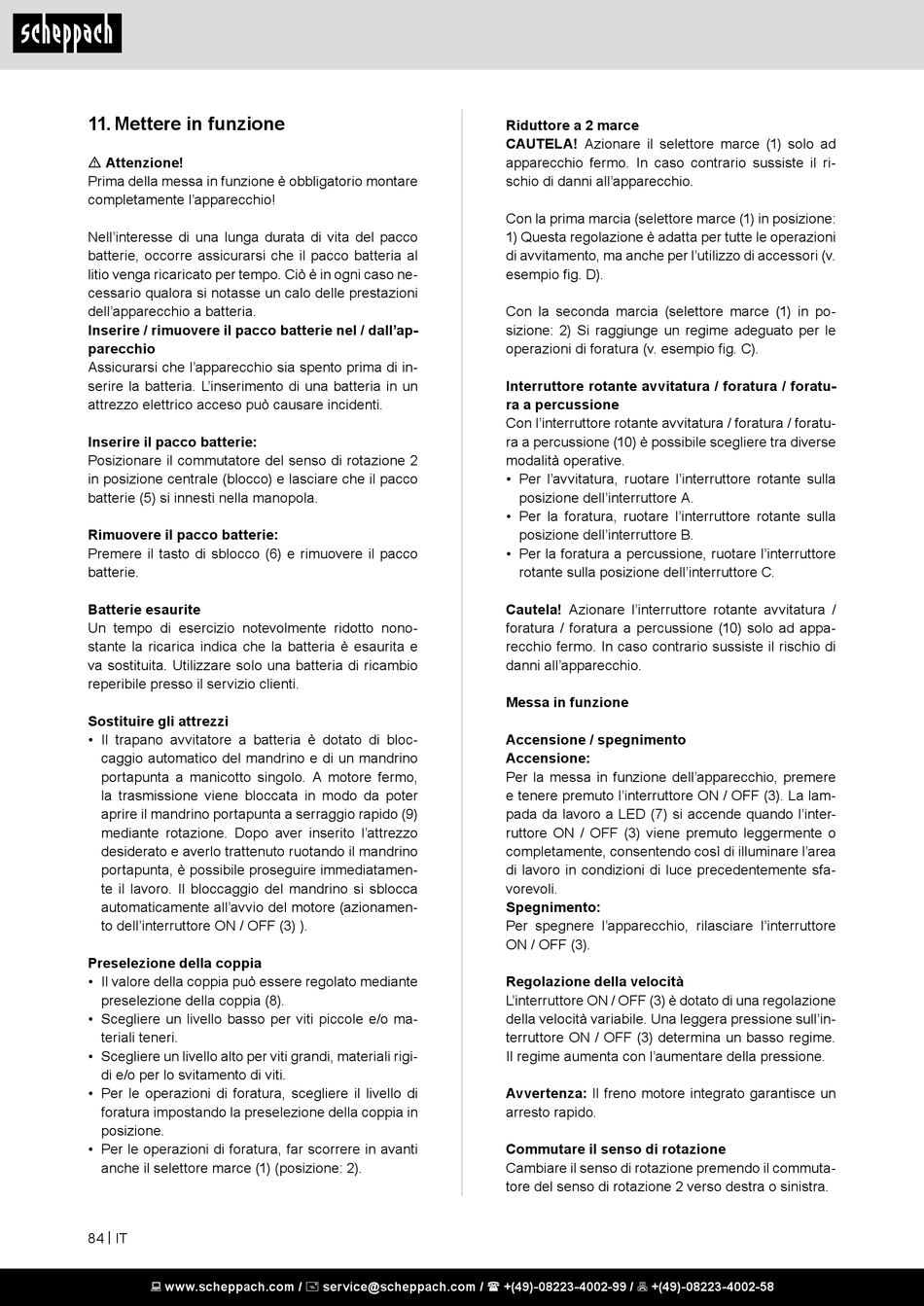 scheppach

11. Mettere in funzione

⚠ Attenzione!
Prima della messa in funzione è obbligatorio montare completamente l'apparecchio!

Nell'interesse di una lunga durata di vita del pacco batterie, occorre assicurarsi che il pacco batteria al litio venga ricaricato per tempo. Ciò è in ogni caso necessario qualora si notasse un calo delle prestazioni dell'apparecchio a batteria.
Inserire / rimuovere il pacco batterie nel / dall'apparecchio
Assicurarsi che l'apparecchio sia spento prima di inserire la batteria. L'inserimento di una batteria in un attrezzo elettrico acceso può causare incidenti.

Inserire il pacco batterie:
Posizionare il commutatore del senso di rotazione 2 in posizione centrale (blocco) e lasciare che il pacco batterie (5) si innesti nella manopola.

Rimuovere il pacco batterie:
Premere il tasto di sblocco (6) e rimuovere il pacco batterie.

Batterie esaurite
Un tempo di esercizio notevolmente ridotto nonostante la ricarica indica che la batteria è esaurita e va sostituita. Utilizzare solo una batteria di ricambio reperibile presso il servizio clienti.

Sostituire gli attrezzi
• Il trapano avvitatore a batteria è dotato di bloccaggio automatico del mandrino e di un mandrino portapunta a manicotto singolo. A motore fermo, la trasmissione viene bloccata in modo da poter aprire il mandrino portapunta a serraggio rapido (9) mediante rotazione. Dopo aver inserito l'attrezzo desiderato e averlo trattenuto ruotando il mandrino portapunta, è possibile proseguire immediatamente il lavoro. Il bloccaggio del mandrino si sblocca automaticamente all'avvio del motore (azionamento dell'interruttore ON / OFF (3) ).

Preselezione della coppia
• Il valore della coppia può essere regolato mediante preselezione della coppia (8).
• Scegliere un livello basso per viti piccole e/o materiali teneri.
• Scegliere un livello alto per viti grandi, materiali rigidi e/o per lo svitamento di viti.
• Per le operazioni di foratura, scegliere il livello di foratura impostando la preselezione della coppia in posizione.
• Per le operazioni di foratura, far scorrere in avanti anche il selettore marce (1) (posizione: 2).

Riduttore a 2 marce
CAUTELA! Azionare il selettore marce (1) solo ad apparecchio fermo. In caso contrario sussiste il rischio di danni all'apparecchio.

Con la prima marcia (selettore marce (1) in posizione: 1) Questa regolazione è adatta per tutte le operazioni di avvitamento, ma anche per l'utilizzo di accessori (v. esempio fig. D).

Con la seconda marcia (selettore marce (1) in posizione: 2) Si raggiunge un regime adeguato per le operazioni di foratura (v. esempio fig. C).

Interruttore rotante avvitatura / foratura / foratura a percussione
Con l'interruttore rotante avvitatura / foratura / foratura a percussione (10) è possibile scegliere tra diverse modalità operative.
• Per l'avvitatura, ruotare l'interruttore rotante sulla posizione dell'interruttore A.
• Per la foratura, ruotare l'interruttore rotante sulla posizione dell'interruttore B.
• Per la foratura a percussione, ruotare l'interruttore rotante sulla posizione dell'interruttore C.

Cautela! Azionare l'interruttore rotante avvitatura / foratura / foratura a percussione (10) solo ad apparecchio fermo. In caso contrario sussiste il rischio di danni all'apparecchio.

Messa in funzione

Accensione / spegnimento
Accensione:
Per la messa in funzione dell'apparecchio, premere e tenere premuto l'interruttore ON / OFF (3). La lampada da lavoro a LED (7) si accende quando l'interruttore ON / OFF (3) viene premuto leggermente o completamente, consentendo così di illuminare l'area di lavoro in condizioni di luce precedentemente sfavorevoli.
Spegnimento:
Per spegnere l'apparecchio, rilasciare l'interruttore ON / OFF (3).

Regolazione della velocità
L'interruttore ON / OFF (3) è dotato di una regolazione della velocità variabile. Una leggera pressione sull'interruttore ON / OFF (3) determina un basso regime. Il regime aumenta con l'aumentare della pressione.

Avvertenza: Il freno motore integrato garantisce un arresto rapido.

Commutare il senso di rotazione
Cambiare il senso di rotazione premendo il commutatore del senso di rotazione 2 verso destra o sinistra.

84 | IT

www.scheppach.com / service@scheppach.com / +(49)-08223-4002-99 / +(49)-08223-4002-58